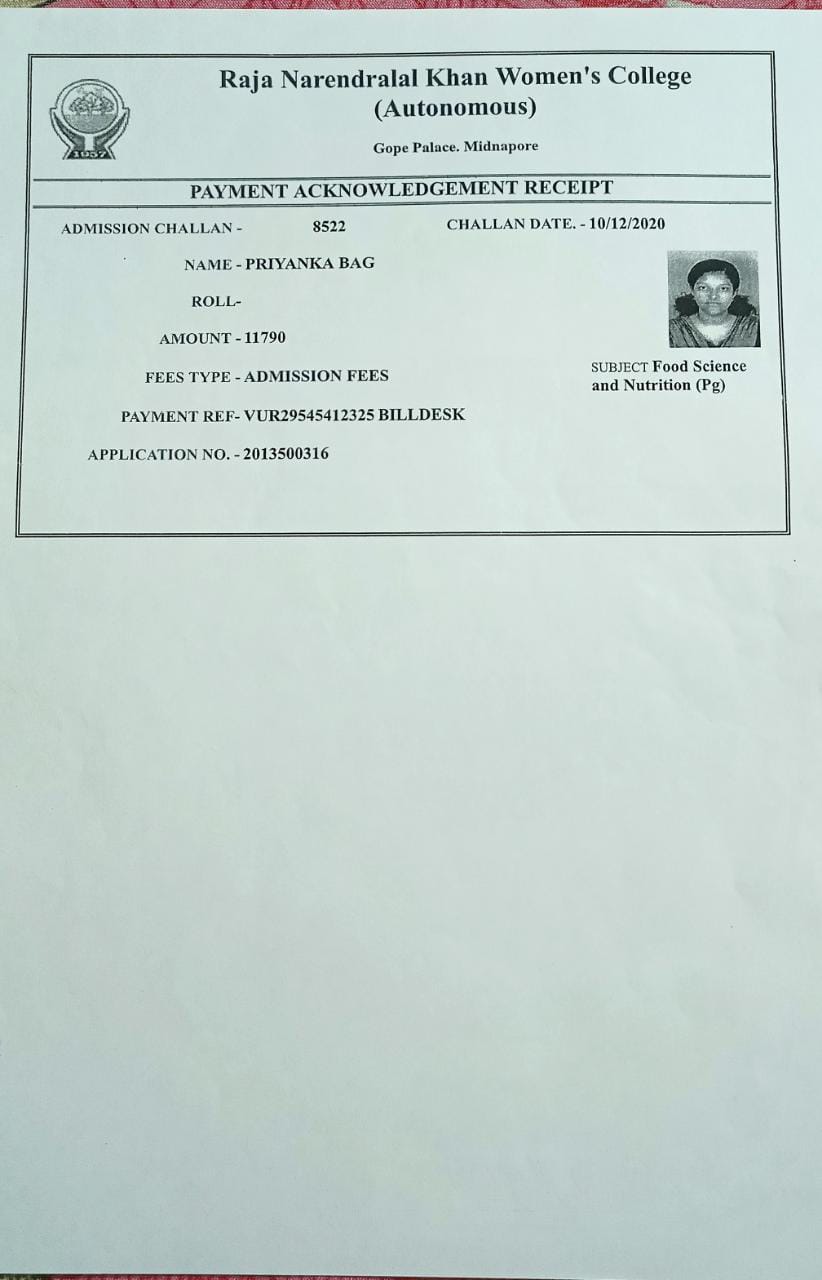 1957

Raja Narendralal Khan Women's College
(Autonomous)

Gope Palace. Midnapore

PAYMENT ACKNOWLEDGEMENT RECEIPT

ADMISSION CHALLAN - 8522

CHALLAN DATE. - 10/12/2020

NAME - PRIYANKA BAG

ROLL-

AMOUNT - 11790

FEES TYPE - ADMISSION FEES

PAYMENT REF- VUR29545412325 BILLDESK

APPLICATION NO. - 2013500316

SUBJECT Food Science and Nutrition (Pg)